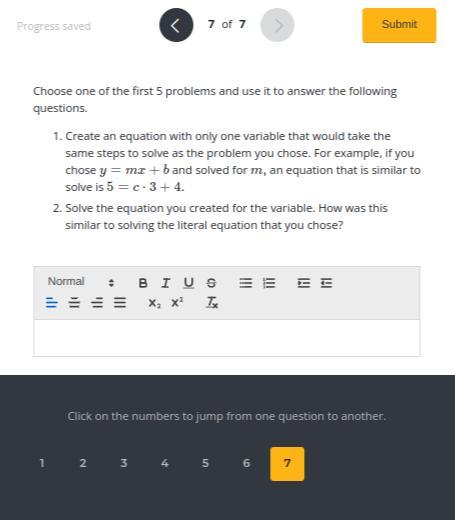 Progress saved

7 of 7

Submit

Choose one of the first 5 problems and use it to answer the following questions.

1. Create an equation with only one variable that would take the same steps to solve as the problem you chose. For example, if you chose $y = mx + b$ and solved for $m$, an equation that is similar to solve is $5 = c \cdot 3 + 4$.

2. Solve the equation you created for the variable. How was this similar to solving the literal equation that you chose?

Normal B I U S $X_2$ $X^2$ $T_x$

Click on the numbers to jump from one question to another.

1 2 3 4 5 6 7